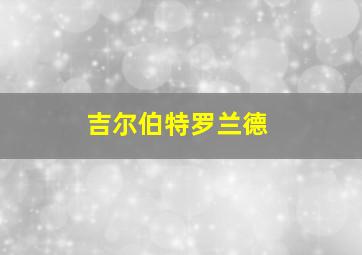 吉尔伯特罗兰德